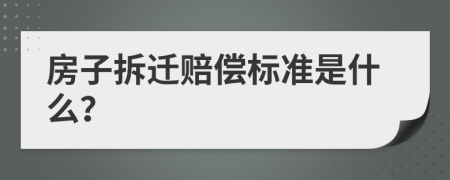 房子拆迁赔偿标准是什么?